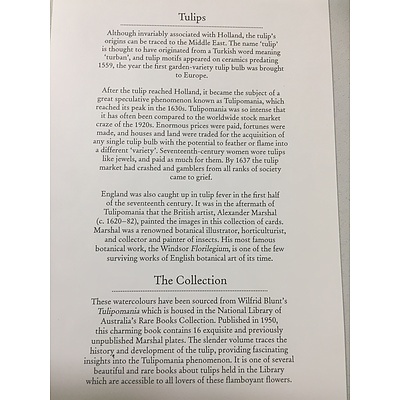 Tulips

Although invariably associated with Holland, the tulip's origins can be traced to the Middle East. The name 'tulip' is thought to have originated from a Turkish word meaning 'turban', and tulip motifs appeared on ceramics predating 1559, the year the first garden-variety tulip bulb was brought to Europe.

After the tulip reached Holland, it became the subject of a great speculative phenomenon known as Tulipomania, which reached its peak in the 1630s. Tulipomania was so intense that it has often been compared to the worldwide stock market craze of the 1920s. Enormous prices were paid, fortunes were made, and houses and land were traded for the acquisition of any single tulip bulb with the potential to feather or flame into a different 'variety'. Seventeenth-century women wore tulips like jewels, and paid as much for them. By 1637 the tulip market had crashed and gamblers from all ranks of society came to grief.

England was also caught up in tulip fever in the first half of the seventeenth century. It was in the aftermath of Tulipomania that the British artist, Alexander Marshal (c. 1620–82), painted the images in this collection of cards. Marshal was a renowned botanical illustrator, horticulturist, and collector and painter of insects. His most famous botanical work, the Windsor Florilegium, is one of the few surviving works of English botanical art of its time.

The Collection

These watercolours have been sourced from Wilfrid Blunt's Tulipomania which is housed in the National Library of Australia's Rare Books Collection. Published in 1950, this charming book contains 16 exquisite and previously unpublished Marshal plates. The slender volume traces the history and development of the tulip, providing fascinating insights into the Tulipomania phenomenon. It is one of several beautiful and rare books about tulips held in the Library which are accessible to all lovers of these flamboyant flowers.